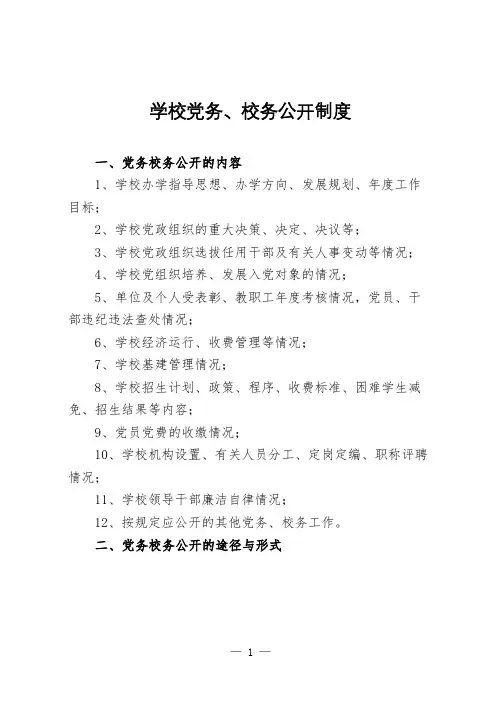 学校党务、校务公开制度

一、党务校务公开的内容

1、学校办学指导思想、办学方向、发展规划、年度工作目标；

2、学校党政组织的重大决策、决定、决议等；

3、学校党政组织选拔任用干部及有关人事变动等情况；

4、学校党组织培养、发展入党对象的情况；

5、单位及个人受表彰、教职工年度考核情况，党员、干部违纪违法查处情况；

6、学校经济运行、收费管理等情况；

7、学校基建管理情况；

8、学校招生计划、政策、程序、收费标准、困难学生减免、招生结果等内容；

9、党员党费的收缴情况；

10、学校机构设置、有关人员分工、定岗定编、职称评聘情况；

11、学校领导干部廉洁自律情况；

12、按规定应公开的其他党务、校务工作。

二、党务校务公开的途径与形式

— 1 —